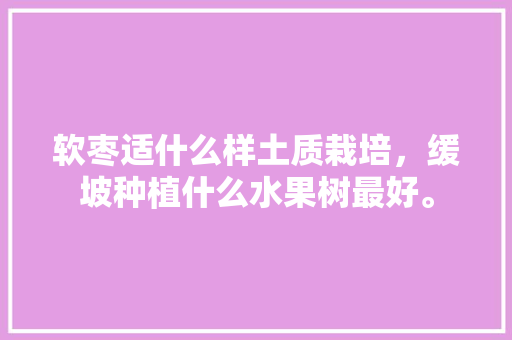 软枣适什么样土质栽培，缓坡种植什么水果树最好。